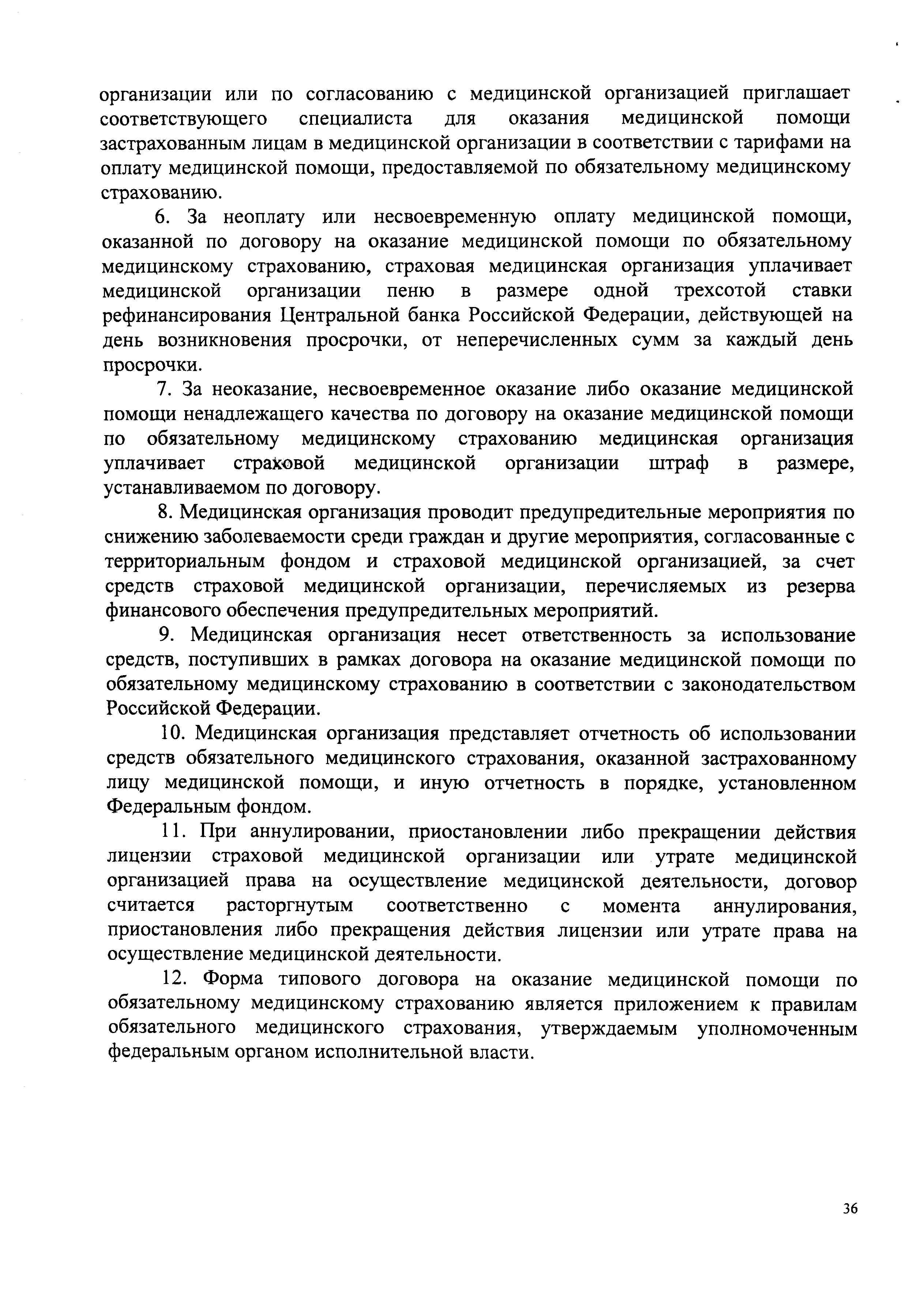 организации или по согласованию с медицинской организацией приглашает соответствующего специалиста для оказания медицинской помощи застрахованным лицам в медицинской организации в соответствии с тарифами на оплату медицинской помощи, предоставляемой по обязательному медицинскому страхованию.

6. За неоплату или несвоевременную оплату медицинской помощи, оказанной по договору на оказание медицинской помощи по обязательному медицинскому страхованию, страховая медицинская организация уплачивает медицинской организации пеню в размере одной трехсотой ставки рефинансирования Центральной банка Российской Федерации, действующей на день возникновения просрочки, от неперечисленных сумм за каждый день просрочки.

7. За неоказание, несвоевременное оказание либо оказание медицинской помощи ненадлежащего качества по договору на оказание медицинской помощи по обязательному медицинскому страхованию медицинская организация уплачивает страховой медицинской организации штраф в размере, устанавливаемом по договору.

8. Медицинская организация проводит предупредительные мероприятия по снижению заболеваемости среди граждан и другие мероприятия, согласованные с территориальным фондом и страховой медицинской организацией, за счет средств страховой медицинской организации, перечисляемых из резерва финансового обеспечения предупредительных мероприятий.

9. Медицинская организация несет ответственность за использование средств, поступивших в рамках договора на оказание медицинской помощи по обязательному медицинскому страхованию в соответствии с законодательством Российской Федерации.

10. Медицинская организация представляет отчетность об использовании средств обязательного медицинского страхования, оказанной застрахованному лицу медицинской помощи, и иную отчетность в порядке, установленном Федеральным фондом.

11. При аннулировании, приостановлении либо прекращении действия лицензии страховой медицинской организации или утрате медицинской организацией права на осуществление медицинской деятельности, договор считается расторгнутым соответственно с момента аннулирования, приостановления либо прекращения действия лицензии или утрате права на осуществление медицинской деятельности.

12. Форма типового договора на оказание медицинской помощи по обязательному медицинскому страхованию является приложением к правилам обязательного медицинского страхования, утверждаемым уполномоченным федеральным органом исполнительной власти.

36